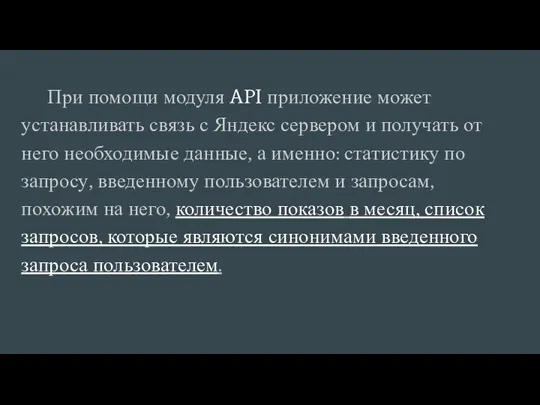 При помощи модуля API приложение может устанавливать связь с Яндекс сервером и получать от него необходимые данные, а именно: статистику по запросу, введенному пользователем и запросам, похожим на него, количество показов в месяц, список запросов, которые являются синонимами введенного запроса пользователем.